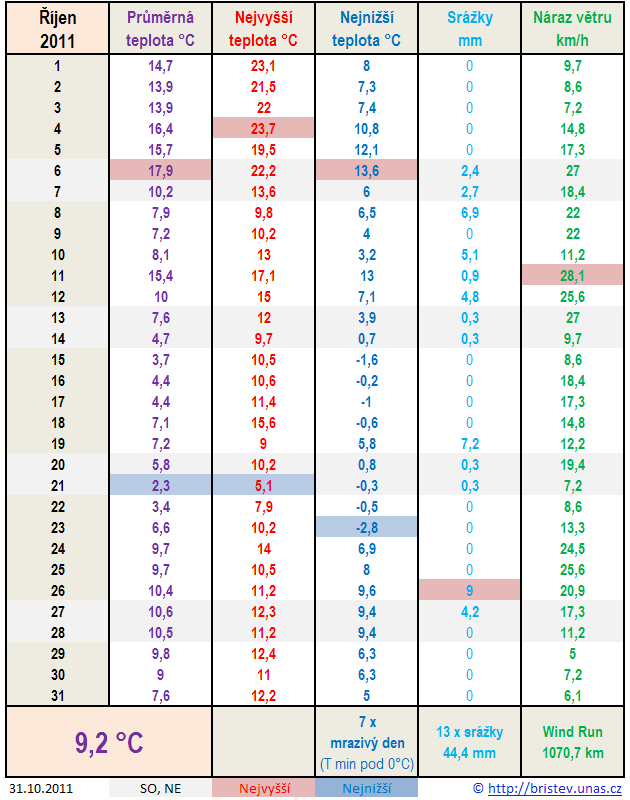 | Říjen 2011 | Průměrná teplota °C | Nejvyšší teplota °C | Nejnižší teplota °C | Srážky mm | Náraz větru km/h |
|---|---|---|---|---|---|
| 1 | 14,7 | 23,1 | 8 | 0 | 9,7 |
| 2 | 13,9 | 21,5 | 7,3 | 0 | 8,6 |
| 3 | 13,9 | 22 | 7,4 | 0 | 7,2 |
| 4 | 16,4 | 23,7 | 10,8 | 0 | 14,8 |
| 5 | 15,7 | 19,5 | 12,1 | 0 | 17,3 |
| 6 | 17,9 | 22,2 | 13,6 | 2,4 | 27 |
| 7 | 10,2 | 13,6 | 6 | 2,7 | 18,4 |
| 8 | 7,9 | 9,8 | 6,5 | 6,9 | 22 |
| 9 | 7,2 | 10,2 | 4 | 0 | 22 |
| 10 | 8,1 | 13 | 3,2 | 5,1 | 11,2 |
| 11 | 15,4 | 17,1 | 13 | 0,9 | 28,1 |
| 12 | 10 | 15 | 7,1 | 4,8 | 25,6 |
| 13 | 7,6 | 12 | 3,9 | 0,3 | 27 |
| 14 | 4,7 | 9,7 | 0,7 | 0,3 | 9,7 |
| 15 | 3,7 | 10,5 | -1,6 | 0 | 8,6 |
| 16 | 4,4 | 10,6 | -0,2 | 0 | 18,4 |
| 17 | 4,4 | 11,4 | -1 | 0 | 17,3 |
| 18 | 7,1 | 15,6 | -0,6 | 0 | 14,8 |
| 19 | 7,2 | 9 | 5,8 | 7,2 | 12,2 |
| 20 | 5,8 | 10,2 | 0,8 | 0,3 | 19,4 |
| 21 | 2,3 | 5,1 | -0,3 | 0,3 | 7,2 |
| 22 | 3,4 | 7,9 | -0,5 | 0 | 8,6 |
| 23 | 6,6 | 10,2 | -2,8 | 0 | 13,3 |
| 24 | 9,7 | 14 | 6,9 | 0 | 24,5 |
| 25 | 9,7 | 10,5 | 8 | 0 | 25,6 |
| 26 | 10,4 | 11,2 | 9,6 | 9 | 20,9 |
| 27 | 10,6 | 12,3 | 9,4 | 4,2 | 17,3 |
| 28 | 10,5 | 11,2 | 9,4 | 0 | 11,2 |
| 29 | 9,8 | 12,4 | 6,3 | 0 | 5 |
| 30 | 9 | 11 | 6,3 | 0 | 7,2 |
| 31 | 7,6 | 12,2 | 5 | 0 | 6,1 |
| 9,2 °C | | | 7 x mrazivý den (T min pod 0°C) | 13 x srážky 44,4 mm | Wind Run 1070,7 km |

31.10.2011 SO, NE Nejvyšší Nejnižší © http://bristev.unas.cz